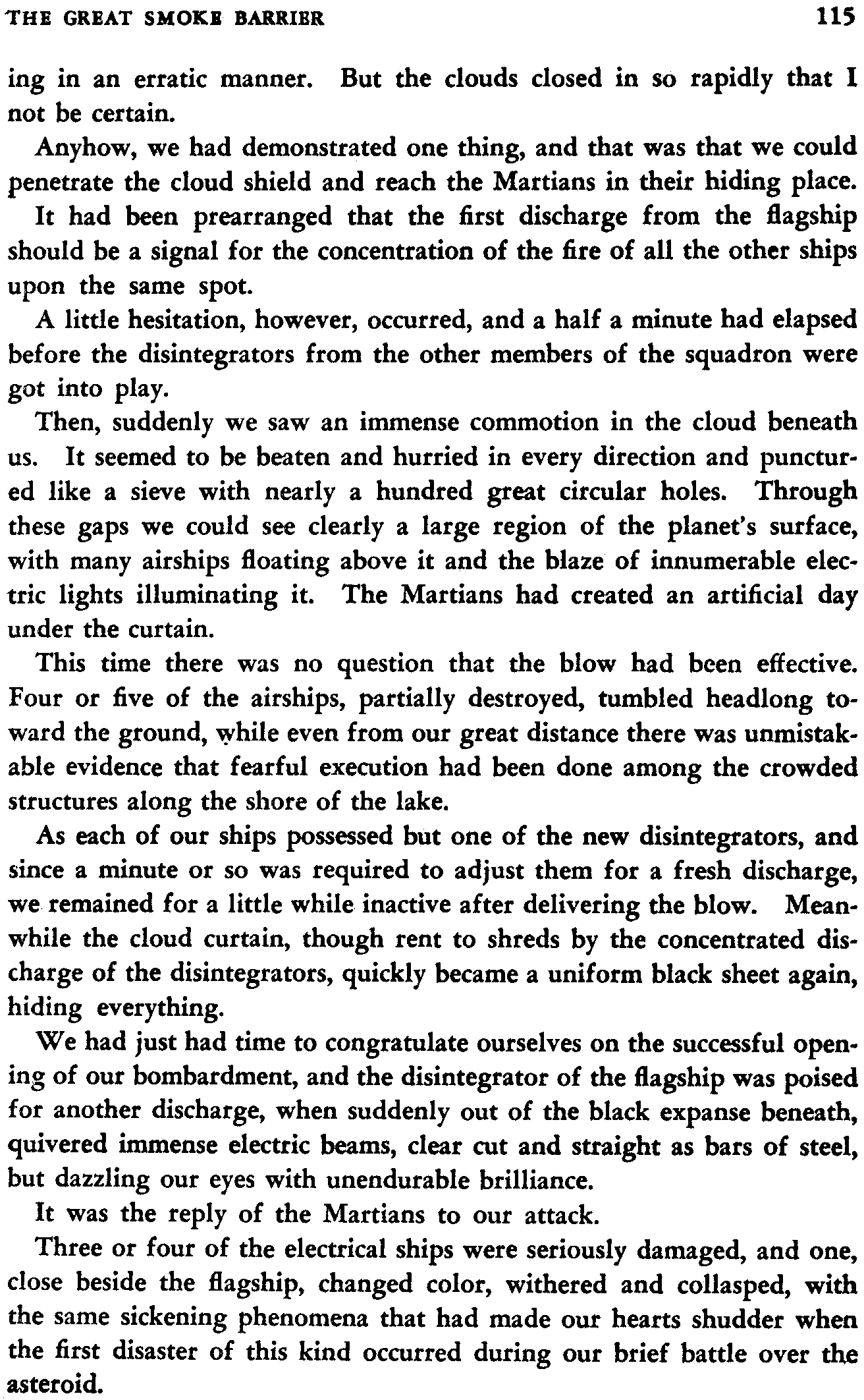 THE GREAT SMOKE BARRIER 115

ing in an erratic manner. But the clouds closed in so rapidly that I not be certain.

Anyhow, we had demonstrated one thing, and that was that we could penetrate the cloud shield and reach the Martians in their hiding place.

It had been prearranged that the first discharge from the flagship should be a signal for the concentration of the fire of all the other ships upon the same spot.

A little hesitation, however, occurred, and a half a minute had elapsed before the disintegrators from the other members of the squadron were got into play.

Then, suddenly we saw an immense commotion in the cloud beneath us. It seemed to be beaten and hurried in every direction and punctured like a sieve with nearly a hundred great circular holes. Through these gaps we could see clearly a large region of the planet's surface, with many airships floating above it and the blaze of innumerable electric lights illuminating it. The Martians had created an artificial day under the curtain.

This time there was no question that the blow had been effective. Four or five of the airships, partially destroyed, tumbled headlong toward the ground, while even from our great distance there was unmistakable evidence that fearful execution had been done among the crowded structures along the shore of the lake.

As each of our ships possessed but one of the new disintegrators, and since a minute or so was required to adjust them for a fresh discharge, we remained for a little while inactive after delivering the blow. Meanwhile the cloud curtain, though rent to shreds by the concentrated discharge of the disintegrators, quickly became a uniform black sheet again, hiding everything.

We had just had time to congratulate ourselves on the successful opening of our bombardment, and the disintegrator of the flagship was poised for another discharge, when suddenly out of the black expanse beneath, quivered immense electric beams, clear cut and straight as bars of steel, but dazzling our eyes with unendurable brilliance.

It was the reply of the Martians to our attack.

Three or four of the electrical ships were seriously damaged, and one, close beside the flagship, changed color, withered and collasped, with the same sickening phenomena that had made our hearts shudder when the first disaster of this kind occurred during our brief battle over the asteroid.